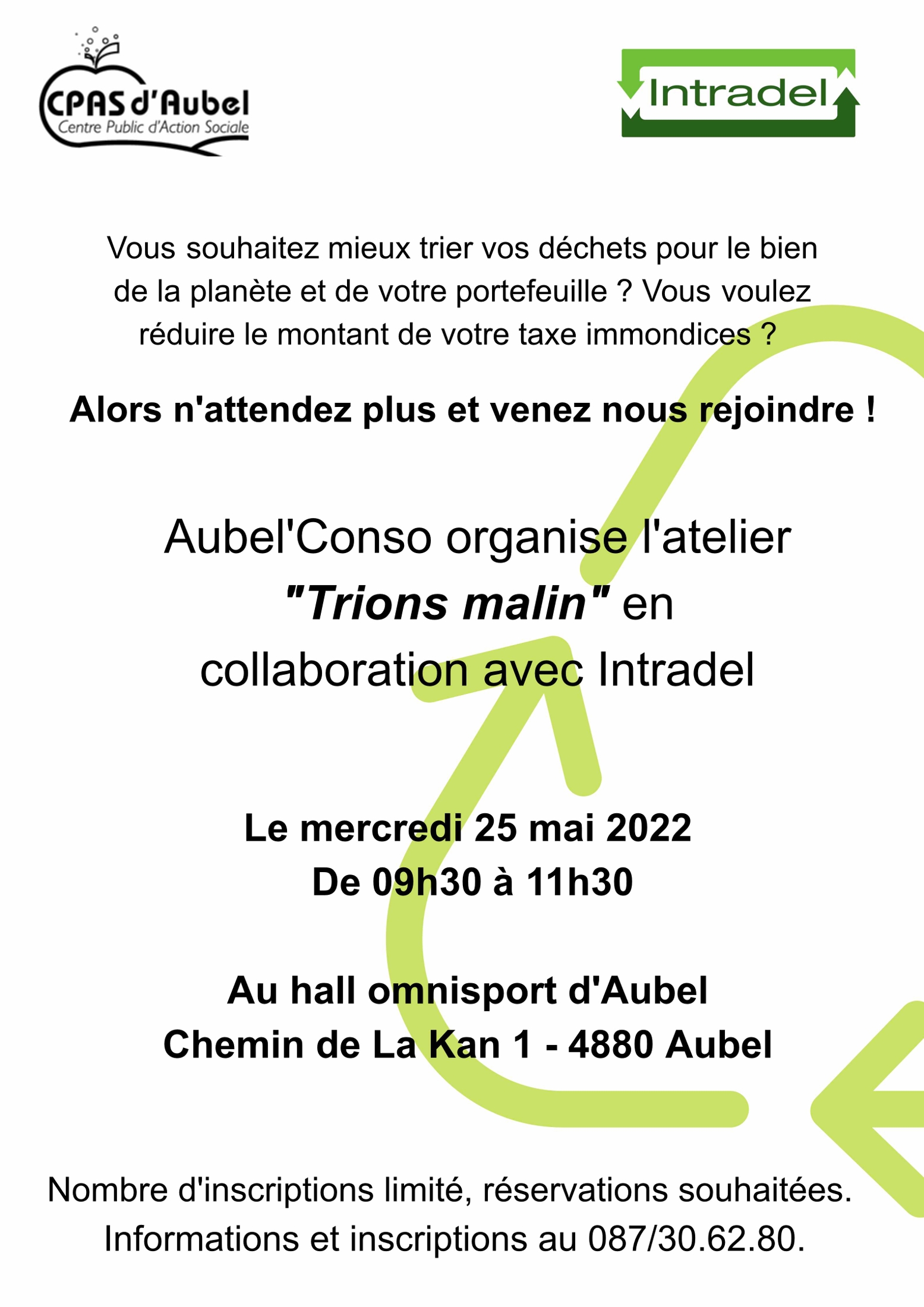 CPAS d'Aubel
Centre Public d'Action Sociale

Intradel

Vous souhaitez mieux trier vos déchets pour le bien de la planète et de votre portefeuille ? Vous voulez réduire le montant de votre taxe immondices ?

Alors n'attendez plus et venez nous rejoindre !

Aubel'Conso organise l'atelier "Trions malin" en collaboration avec Intradel

Le mercredi 25 mai 2022
De 09h30 à 11h30

Au hall omnisport d'Aubel
Chemin de La Kan 1 - 4880 Aubel

Nombre d'inscriptions limité, réservations souhaitées.
Informations et inscriptions au 087/30.62.80.